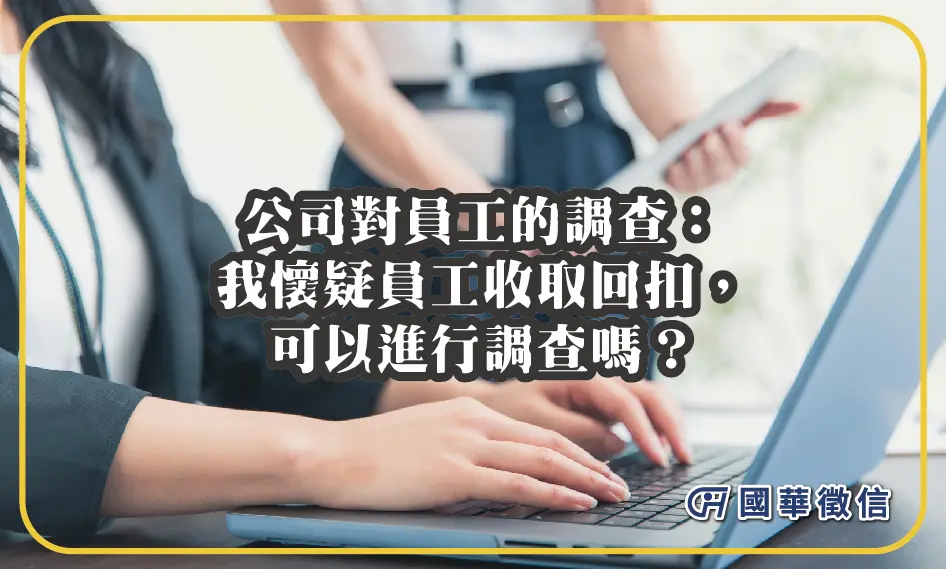 公司對員工的調查：
我懷疑員工收取回扣，
可以進行調查嗎？

國華徵信